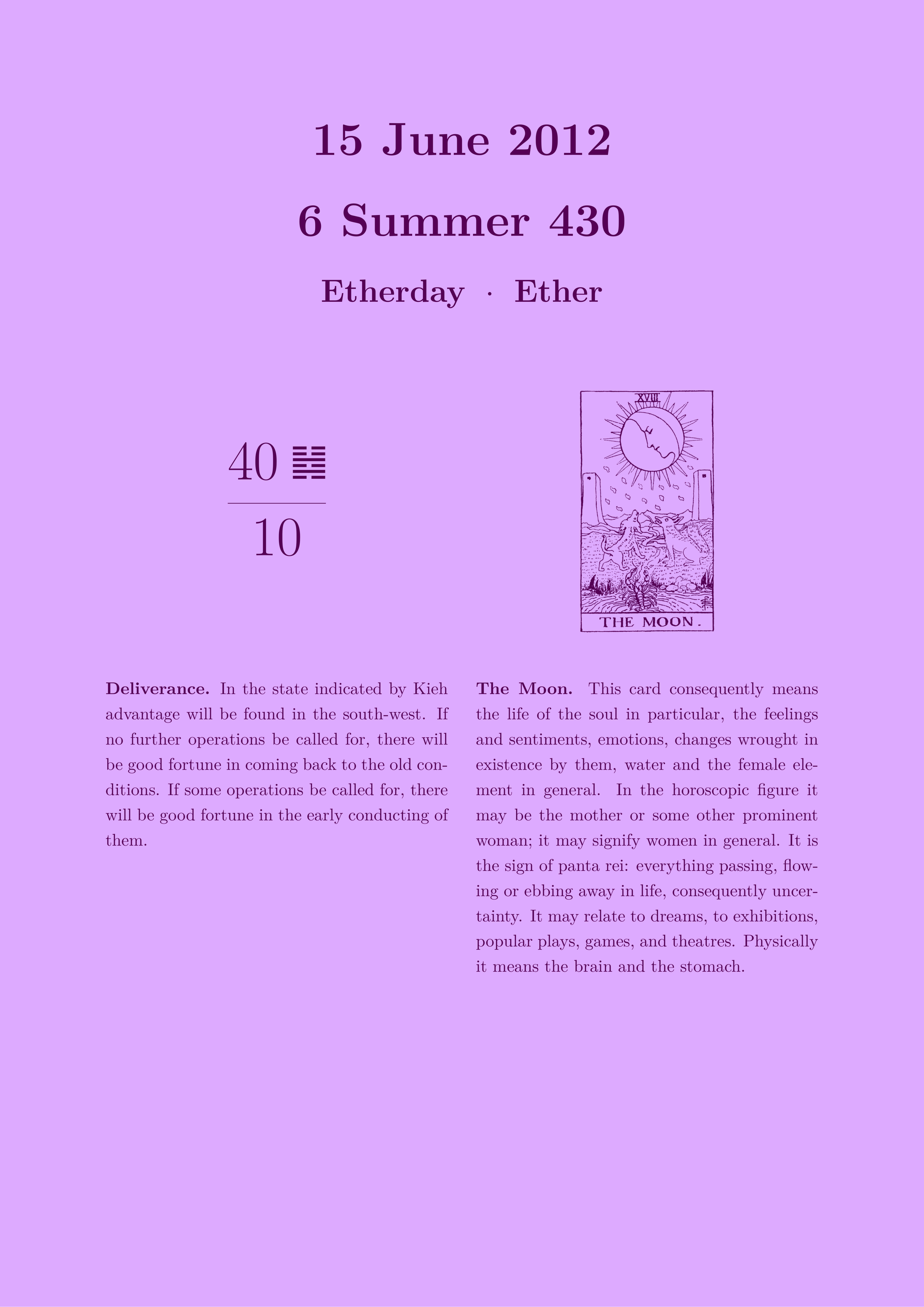 15 June 2012

6 Summer 430

Etherday · Ether

40 ䷧

10

XVIII

THE MOON.

**Deliverance.** In the state indicated by Kieh advantage will be found in the south-west. If no further operations be called for, there will be good fortune in coming back to the old conditions. If some operations be called for, there will be good fortune in the early conducting of them.

**The Moon.** This card consequently means the life of the soul in particular, the feelings and sentiments, emotions, changes wrought in existence by them, water and the female element in general. In the horoscopic figure it may be the mother or some other prominent woman; it may signify women in general. It is the sign of panta rei: everything passing, flowing or ebbing away in life, consequently uncertainty. It may relate to dreams, to exhibitions, popular plays, games, and theatres. Physically it means the brain and the stomach.